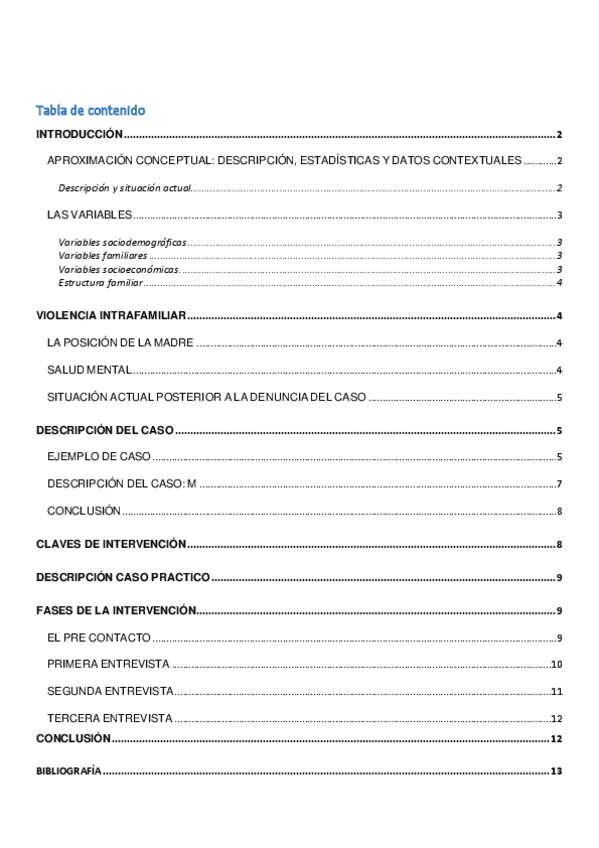 Tabla de contenido

INTRODUCCIÓN ..... 2

APROXIMACIÓN CONCEPTUAL: DESCRIPCIÓN, ESTADÍSTICAS Y DATOS CONTEXTUALES ..... 2

Descripción y situación actual ..... 2

LAS VARIABLES ..... 3

Variables sociodemográficas ..... 3
Variables familiares ..... 3
Variables socioeconómicas. ..... 3
Estructura familiar ..... 4

VIOLENCIA INTRAFAMILIAR ..... 4

LA POSICIÓN DE LA MADRE ..... 4

SALUD MENTAL ..... 4

SITUACIÓN ACTUAL POSTERIOR A LA DENUNCIA DEL CASO ..... 5

DESCRIPCIÓN DEL CASO ..... 5

EJEMPLO DE CASO ..... 5

DESCRIPCIÓN DEL CASO: M ..... 7

CONCLUSIÓN ..... 8

CLAVES DE INTERVENCIÓN ..... 8

DESCRIPCIÓN CASO PRACTICO ..... 9

FASES DE LA INTERVENCIÓN ..... 9

EL PRE CONTACTO ..... 9

PRIMERA ENTREVISTA ..... 10

SEGUNDA ENTREVISTA ..... 11

TERCERA ENTREVISTA ..... 12

CONCLUSIÓN ..... 12

BIBLIOGRAFÍA ..... 13